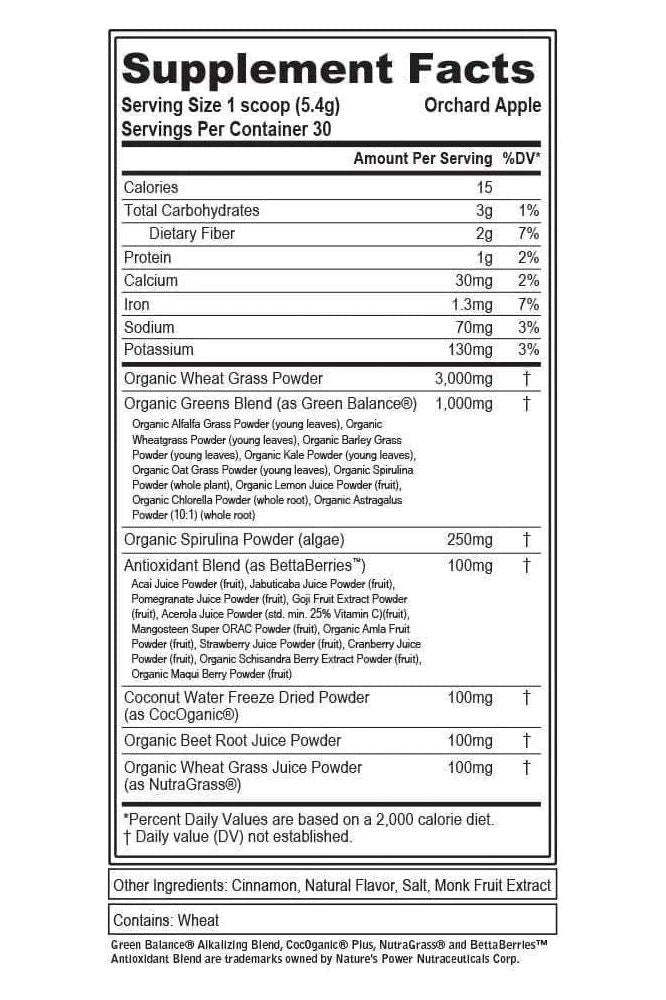 Supplement Facts
Serving Size 1 scoop (5.4g) Orchard Apple
Servings Per Container 30

| | Amount Per Serving | %DV* |
|---|---|---|
| Calories | 15 | |
| Total Carbohydrates | 3g | 1% |
| Dietary Fiber | 2g | 7% |
| Protein | 1g | 2% |
| Calcium | 30mg | 2% |
| Iron | 1.3mg | 7% |
| Sodium | 70mg | 3% |
| Potassium | 130mg | 3% |
| Organic Wheat Grass Powder | 3,000mg | † |
| Organic Greens Blend (as Green Balance®) Organic Alfalfa Grass Powder (young leaves), Organic Wheatgrass Powder (young leaves), Organic Barley Grass Powder (young leaves), Organic Kale Powder (young leaves), Organic Oat Grass Powder (young leaves), Organic Spirulina Powder (whole plant), Organic Lemon Juice Powder (fruit), Organic Chlorella Powder (whole root), Organic Astragalus Powder (10:1) (whole root) | 1,000mg | † |
| Organic Spirulina Powder (algae) | 250mg | † |
| Antioxidant Blend (as BettaBerries™) Acai Juice Powder (fruit), Jabuticaba Juice Powder (fruit), Pomegranate Juice Powder (fruit), Goji Fruit Extract Powder (fruit), Acerola Juice Powder (std. min. 25% Vitamin C)(fruit), Mangosteen Super ORAC Powder (fruit), Organic Amla Fruit Powder (fruit), Strawberry Juice Powder (fruit), Cranberry Juice Powder (fruit), Organic Schisandra Berry Extract Powder (fruit), Organic Maqui Berry Powder (fruit) | 100mg | † |
| Coconut Water Freeze Dried Powder (as CocOganic®) | 100mg | † |
| Organic Beet Root Juice Powder | 100mg | † |
| Organic Wheat Grass Juice Powder (as NutraGrass®) | 100mg | † |

*Percent Daily Values are based on a 2,000 calorie diet.
† Daily value (DV) not established.

Other Ingredients: Cinnamon, Natural Flavor, Salt, Monk Fruit Extract

Contains: Wheat

Green Balance® Alkalizing Blend, CocOganic® Plus, NutraGrass® and BettaBerries™ Antioxidant Blend are trademarks owned by Nature's Power Nutraceuticals Corp.